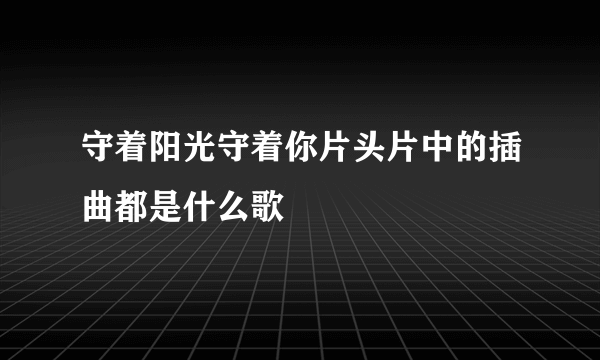 守着阳光守着你片头片中的插曲都是什么歌